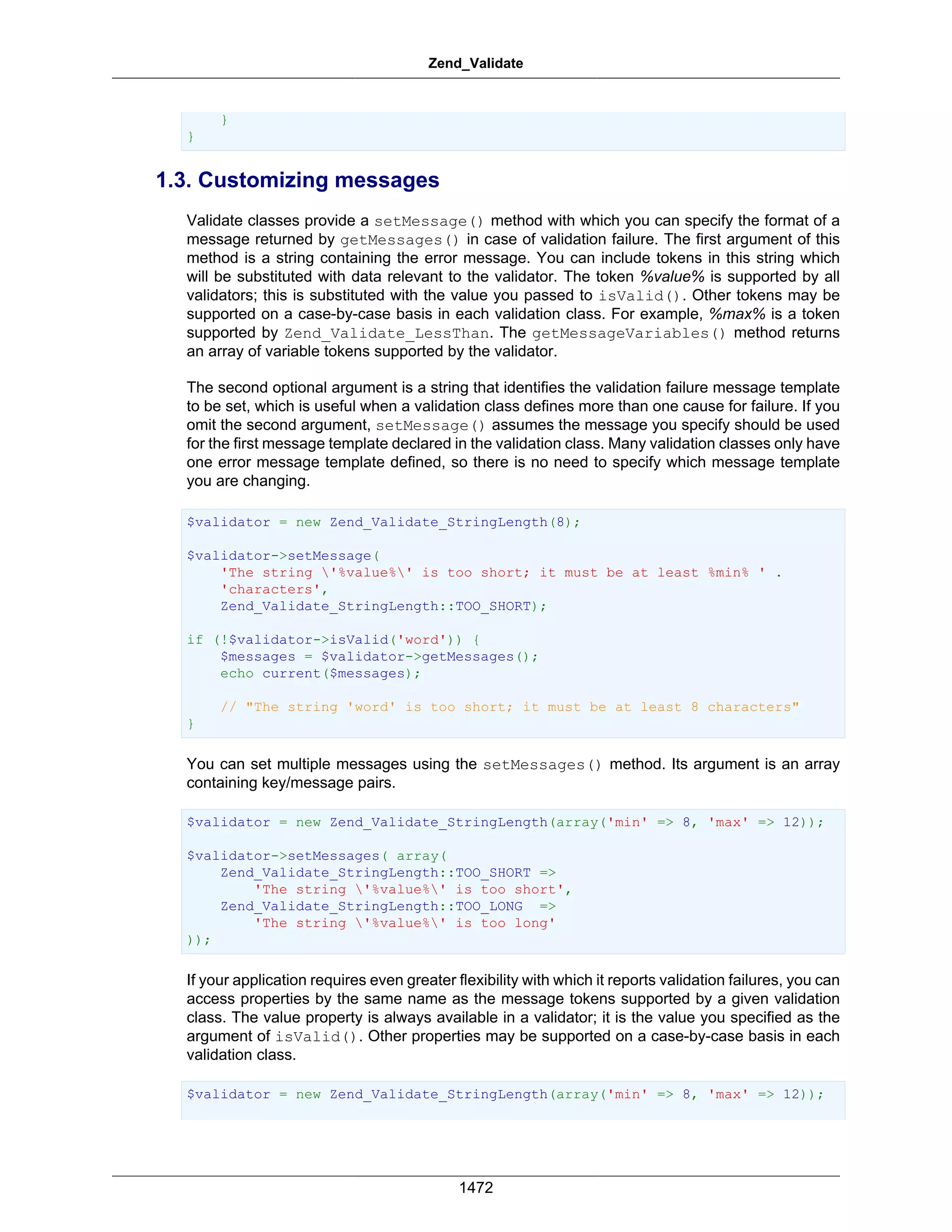 Zend_Validate

    }
}

1.3. Customizing messages

Validate classes provide a setMessage() method with which you can specify the format of a message returned by getMessages() in case of validation failure. The first argument of this method is a string containing the error message. You can include tokens in this string which will be substituted with data relevant to the validator. The token %value% is supported by all validators; this is substituted with the value you passed to isValid(). Other tokens may be supported on a case-by-case basis in each validation class. For example, %max% is a token supported by Zend_Validate_LessThan. The getMessageVariables() method returns an array of variable tokens supported by the validator.

The second optional argument is a string that identifies the validation failure message template to be set, which is useful when a validation class defines more than one cause for failure. If you omit the second argument, setMessage() assumes the message you specify should be used for the first message template declared in the validation class. Many validation classes only have one error message template defined, so there is no need to specify which message template you are changing.

$validator = new Zend_Validate_StringLength(8);

$validator->setMessage(
    'The string \'%value%\' is too short; it must be at least %min% ' .
    'characters',
    Zend_Validate_StringLength::TOO_SHORT);

if (!$validator->isValid('word')) {
    $messages = $validator->getMessages();
    echo current($messages);

    // "The string 'word' is too short; it must be at least 8 characters"
}

You can set multiple messages using the setMessages() method. Its argument is an array containing key/message pairs.

$validator = new Zend_Validate_StringLength(array('min' => 8, 'max' => 12));

$validator->setMessages( array(
    Zend_Validate_StringLength::TOO_SHORT =>
        'The string \'%value%\' is too short',
    Zend_Validate_StringLength::TOO_LONG  =>
        'The string \'%value%\' is too long'
));

If your application requires even greater flexibility with which it reports validation failures, you can access properties by the same name as the message tokens supported by a given validation class. The value property is always available in a validator; it is the value you specified as the argument of isValid(). Other properties may be supported on a case-by-case basis in each validation class.

$validator = new Zend_Validate_StringLength(array('min' => 8, 'max' => 12));

1472